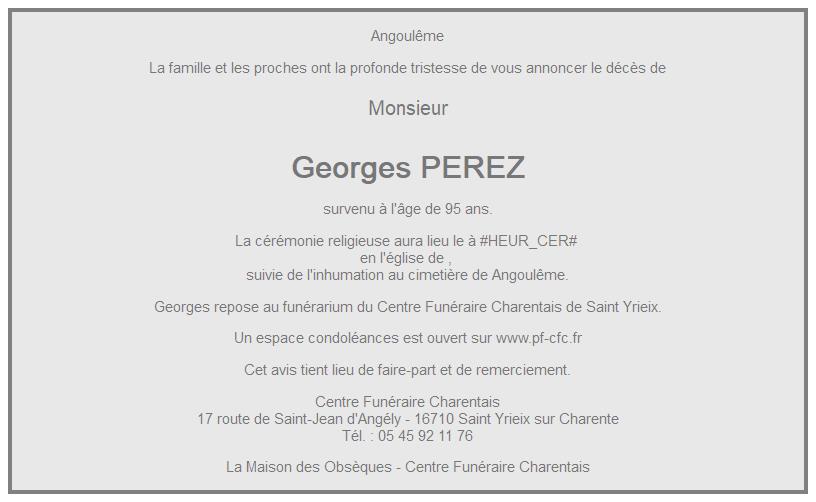 Angoulême

La famille et les proches ont la profonde tristesse de vous annoncer le décès de

Monsieur

Georges PEREZ

survenu à l'âge de 95 ans.

La cérémonie religieuse aura lieu le à #HEUR_CER#
en l'église de ,
suivie de l'inhumation au cimetière de Angoulême.

Georges repose au funérarium du Centre Funéraire Charentais de Saint Yrieix.

Un espace condoléances est ouvert sur www.pf-cfc.fr

Cet avis tient lieu de faire-part et de remerciement.

Centre Funéraire Charentais
17 route de Saint-Jean d'Angély - 16710 Saint Yrieix sur Charente
Tél. : 05 45 92 11 76

La Maison des Obsèques - Centre Funéraire Charentais